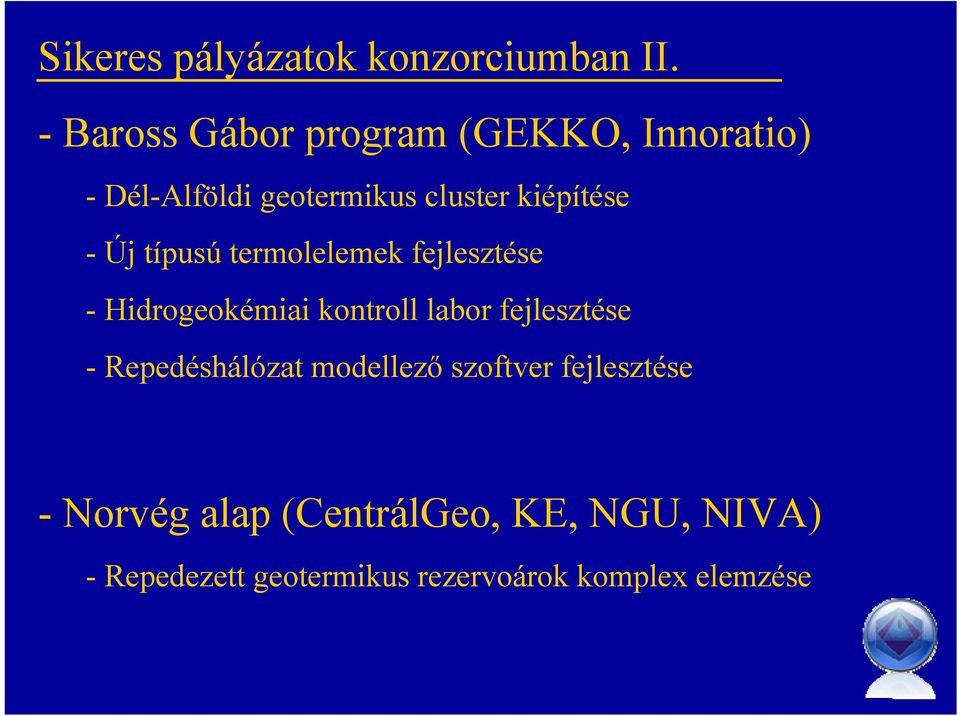 Sikeres pályázatok konzorciumban II.

- Baross Gábor program (GEKKO, Innoratio)

- Dél-Alföldi geotermikus cluster kiépítése

- Új típusú termolelemek fejlesztése

- Hidrogeokémiai kontroll labor fejlesztése

- Repedéshálózat modellező szoftver fejlesztése

- Norvég alap (CentrálGeo, KE, NGU, NIVA)

- Repedezett geotermikus rezervoárok komplex elemzése